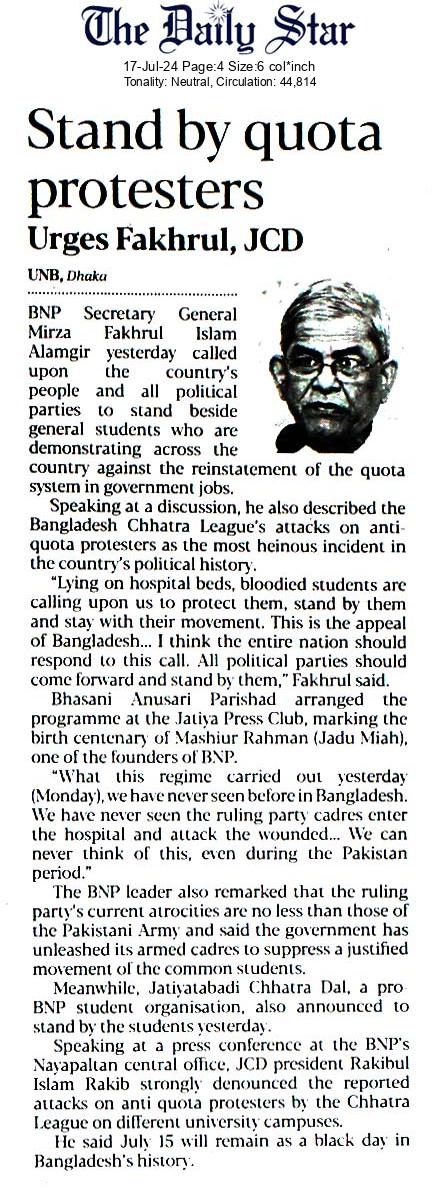 The Daily Star
17-Jul-24 Page:4 Size:6 col*inch
Tonality: Neutral, Circulation: 44,814

Stand by quota protesters
Urges Fakhrul, JCD

UNB, Dhaka

BNP Secretary General Mirza Fakhrul Islam Alamgir yesterday called upon the country's people and all political parties to stand beside general students who are demonstrating across the country against the reinstatement of the quota system in government jobs.

Speaking at a discussion, he also described the Bangladesh Chhatra League's attacks on anti-quota protesters as the most heinous incident in the country's political history.

"Lying on hospital beds, bloodied students are calling upon us to protect them, stand by them and stay with their movement. This is the appeal of Bangladesh... I think the entire nation should respond to this call. All political parties should come forward and stand by them," Fakhrul said.

Bhasani Anusari Parishad arranged the programme at the Jatiya Press Club, marking the birth centenary of Mashiur Rahman (Jadu Miah), one of the founders of BNP.

"What this regime carried out yesterday (Monday), we have never seen before in Bangladesh. We have never seen the ruling party cadres enter the hospital and attack the wounded... We can never think of this, even during the Pakistan period."

The BNP leader also remarked that the ruling party's current atrocities are no less than those of the Pakistani Army and said the government has unleashed its armed cadres to suppress a justified movement of the common students.

Meanwhile, Jatiyatabadi Chhatra Dal, a pro BNP student organisation, also announced to stand by the students yesterday.

Speaking at a press conference at the BNP's Nayapaltan central office, JCD president Rakibul Islam Rakib strongly denounced the reported attacks on anti quota protesters by the Chhatra League on different university campuses.

He said July 15 will remain as a black day in Bangladesh's history.